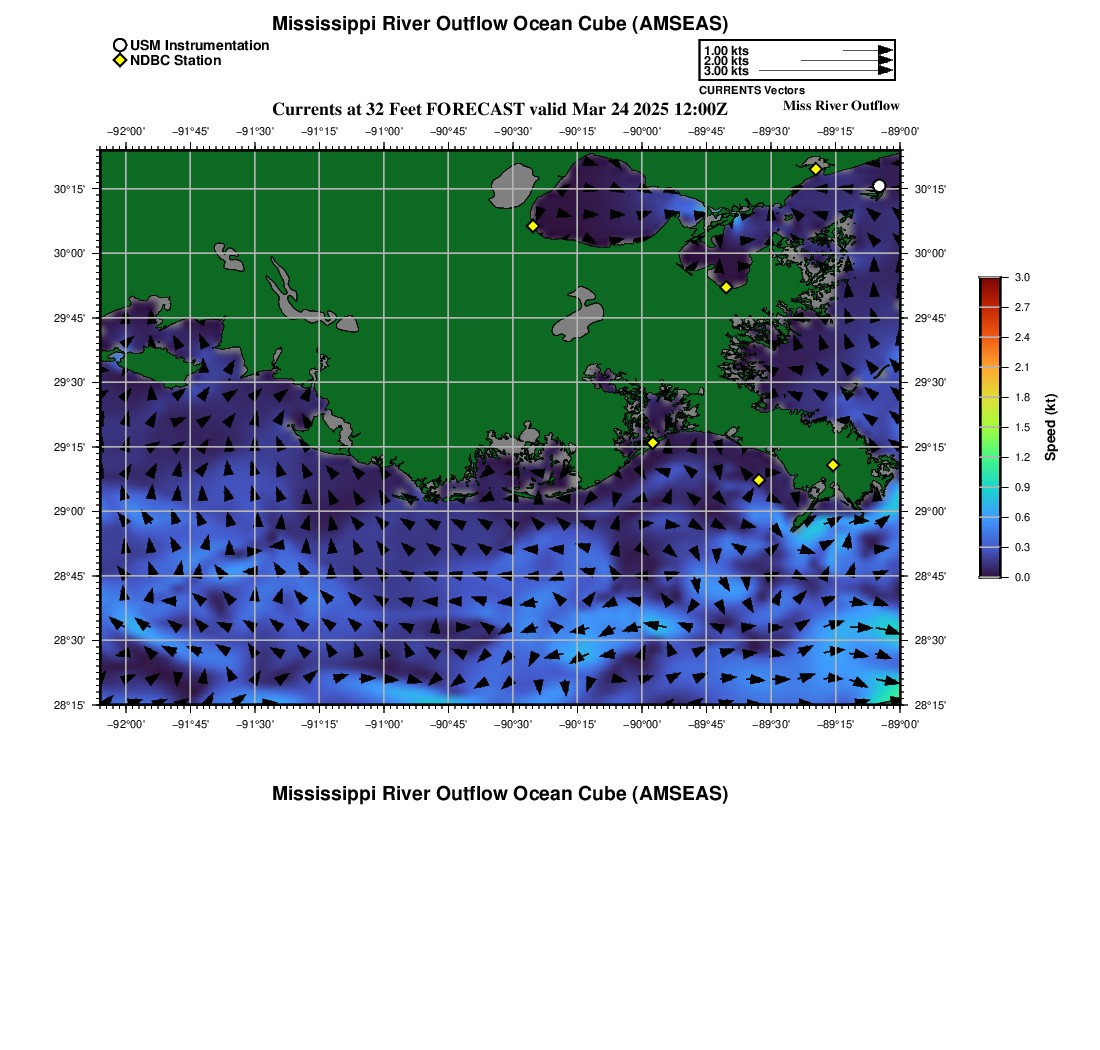 Mississippi River Outflow Ocean Cube (AMSEAS)

USM Instrumentation
NDBC Station

1.00 kts
2.00 kts
3.00 kts
CURRENTS Vectors

Currents at 32 Feet FORECAST valid Mar 24 2025 12:00Z

Miss River Outflow

−92°00' −91°45' −91°30' −91°15' −91°00' −90°45' −90°30' −90°15' −90°00' −89°45' −89°30' −89°15' −89°00'

30°15'
30°00'
29°45'
29°30'
29°15'
29°00'
28°45'
28°30'
28°15'

30°15'
30°00'
29°45'
29°30'
29°15'
29°00'
28°45'
28°30'
28°15'

−92°00' −91°45' −91°30' −91°15' −91°00' −90°45' −90°30' −90°15' −90°00' −89°45' −89°30' −89°15' −89°00'

3.0
2.7
2.4
2.1
1.8
1.5
1.2
0.9
0.6
0.3
0.0
Speed (kt)

Mississippi River Outflow Ocean Cube (AMSEAS)